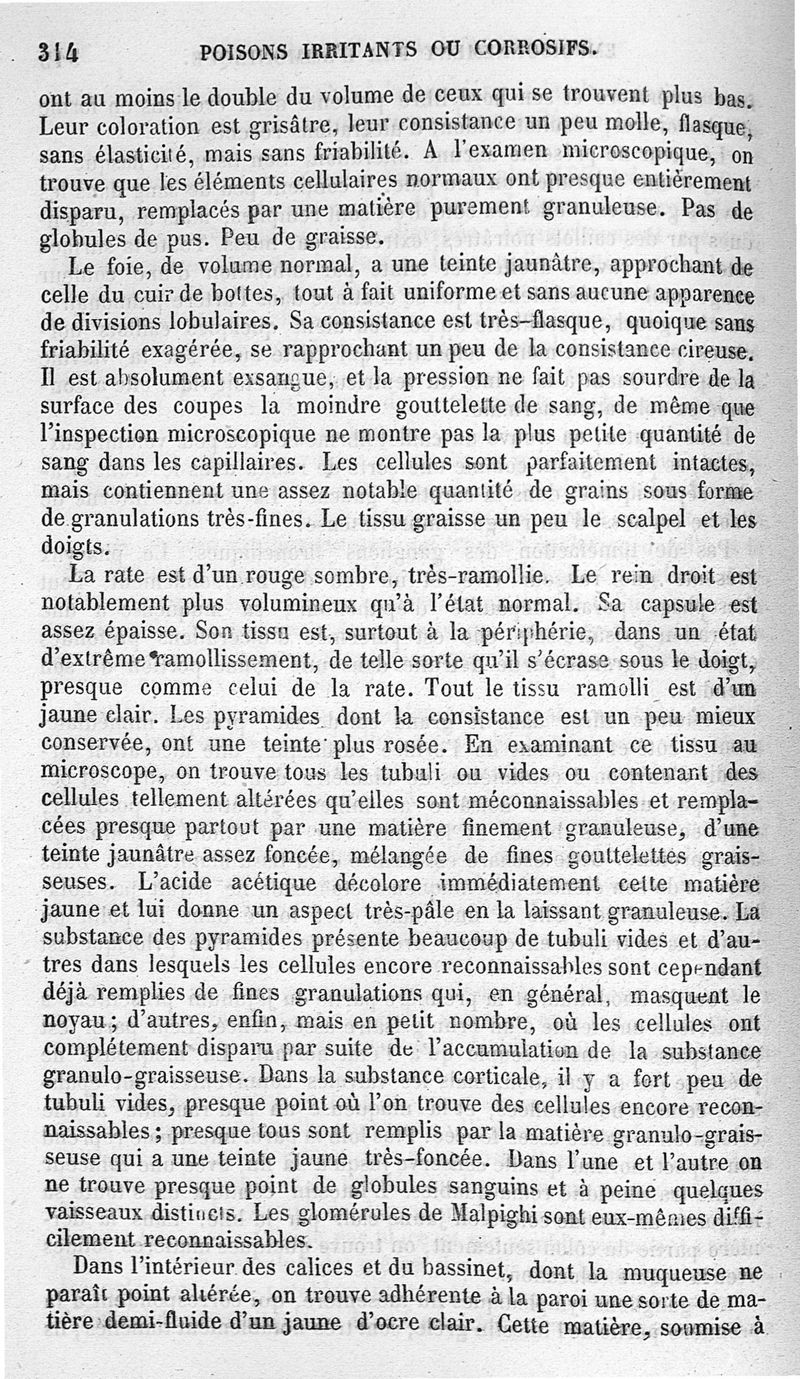 314 POISONS IRRITANTS OU CORROSIFS.

ont au moins le double du volume de ceux qui se trouvent plus bas. Leur coloration est grisâtre, leur consistance un peu molle, flasque, sans élasticité, mais sans friabilité. A l'examen microscopique, on trouve que les éléments cellulaires normaux ont presque entièrement disparu, remplacés par une matière purement granuleuse. Pas de globules de pus. Peu de graisse.

Le foie, de volume normal, a une teinte jaunâtre, approchant de celle du cuir de bottes, tout à fait uniforme et sans aucune apparence de divisions lobulaires. Sa consistance est très-flasque, quoique sans friabilité exagérée, se rapprochant un peu de la consistance cireuse. Il est absolument exsangue, et la pression ne fait pas sourdre de la surface des coupes la moindre gouttelette de sang, de même que l'inspection microscopique ne montre pas la plus petite quantité de sang dans les capillaires. Les cellules sont parfaitement intactes, mais contiennent une assez notable quantité de grains sous forme de granulations très-fines. Le tissu graisse un peu le scalpel et les doigts.

La rate est d'un rouge sombre, très-ramollie. Le rein droit est notablement plus volumineux qu'à l'état normal. Sa capsule est assez épaisse. Son tissu est, surtout à la périphérie, dans un état d'extrême ramollissement, de telle sorte qu'il s'écrase sous le doigt, presque comme celui de la rate. Tout le tissu ramolli est d'un jaune clair. Les pyramides dont la consistance est un peu mieux conservée, ont une teinte plus rosée. En examinant ce tissu au microscope, on trouve tous les tubuli ou vides ou contenant des cellules tellement altérées qu'elles sont méconnaissables et remplacées presque partout par une matière finement granuleuse, d'une teinte jaunâtre assez foncée, mélangée de fines gouttelettes graisseuses. L'acide acétique décolore immédiatement cette matière jaune et lui donne un aspect très-pâle en la laissant granuleuse. La substance des pyramides présente beaucoup de tubuli vides et d'autres dans lesquels les cellules encore reconnaissables sont cependant déjà remplies de fines granulations qui, en général, masquent le noyau; d'autres, enfin, mais en petit nombre, où les cellules ont complétement disparu par suite de l'accumulation de la substance granulo-graisseuse. Dans la substance corticale, il y a fort peu de tubuli vides, presque point où l'on trouve des cellules encore reconnaissables; presque tous sont remplis par la matière granulo-graisseuse qui a une teinte jaune très-foncée. Dans l'une et l'autre on ne trouve presque point de globules sanguins et à peine quelques vaisseaux distincts. Les glomérules de Malpighi sont eux-mêmes difficilement reconnaissables.

Dans l'intérieur des calices et du bassinet, dont la muqueuse ne paraît point altérée, on trouve adhérente à la paroi une sorte de matière demi-fluide d'un jaune d'ocre clair. Cette matière, soumise à